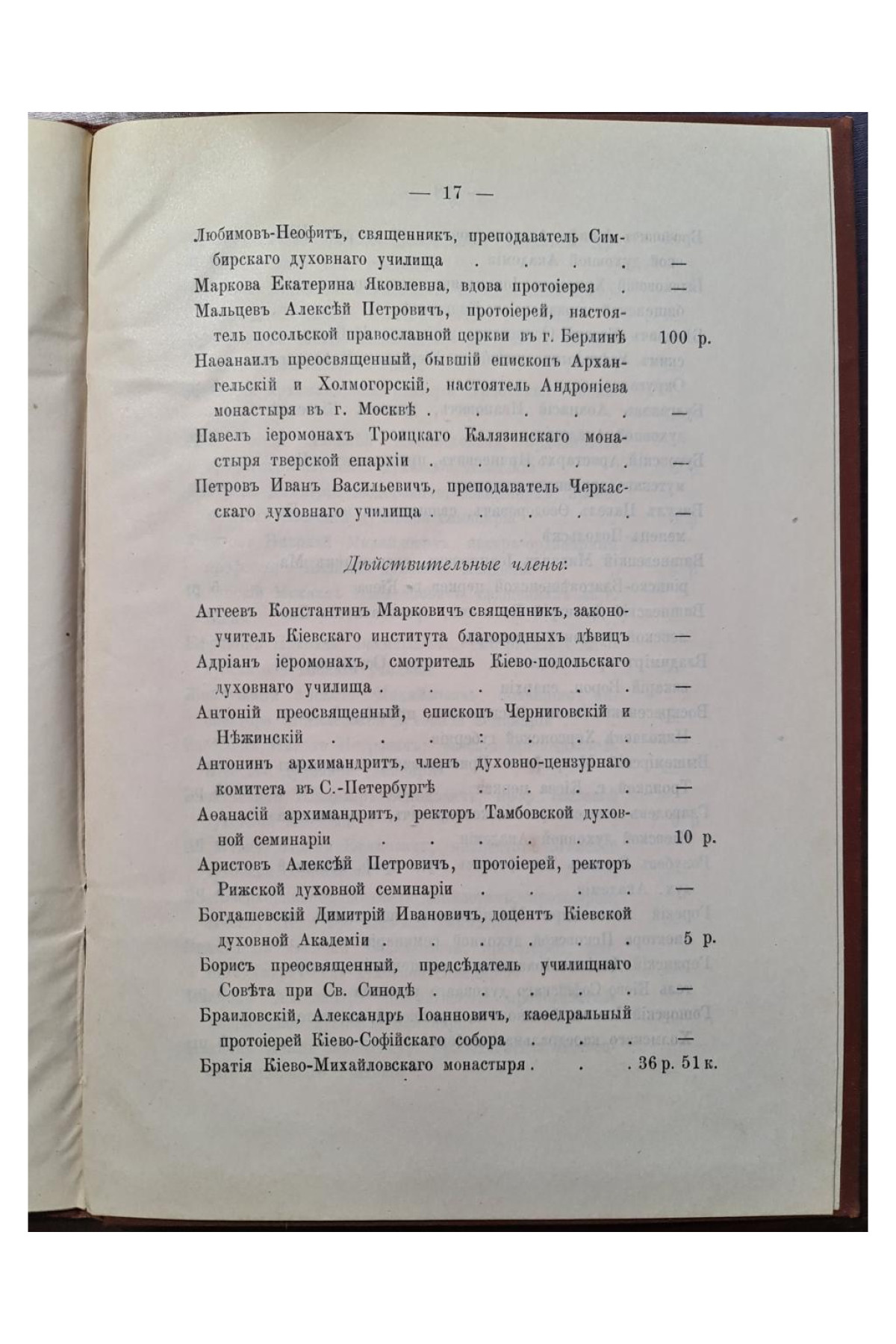 — 17 —

Любимовъ-Неофитъ, священникъ, преподаватель Симбирскаго духовнаго училища —

Маркова Екатерина Яковлевна, вдова протоіерея —

Мальцевъ Алексѣй Петровичъ, протоіерей, настоятель посольской православной церкви въ г. Берлинѣ 100 р.

Наѳанаилъ преосвященный, бывшій епископъ Архангельскій и Холмогорскій, настоятель Андроніева монастыря въ г. Москвѣ —

Павелъ іеромонахъ Троицкаго Калязинскаго монастыря тверской епархіи —

Петровъ Иванъ Васильевичъ, преподаватель Черкасскаго духовнаго училища —

Дѣйствительные члены:

Аггеевъ Константинъ Марковичъ священникъ, законоучитель Кіевскаго института благородныхъ дѣвицъ —

Адріанъ іеромонахъ, смотритель Кіево-подольскаго духовнаго училища —

Антоній преосвященный, епископъ Черниговскій и Нѣжинскій —

Антонинъ архимандритъ, членъ духовно-цензурнаго комитета въ С.-Петербургѣ —

Аѳанасій архимандритъ, ректоръ Тамбовской духовной семинаріи 10 р.

Аристовъ Алексѣй Петровичъ, протоіерей, ректоръ Рижской духовной семинаріи —

Богдашевскій Димитрій Ивановичъ, доцентъ Кіевской духовной Академіи 5 р.

Борисъ преосвященный, предсѣдатель училищнаго Совѣта при Св. Синодѣ —

Браиловскій, Александръ Іоанновичъ, каѳедральный протоіерей Кіево-Софійскаго собора —

Братія Кіево-Михайловскаго монастыря 36 р. 51 к.